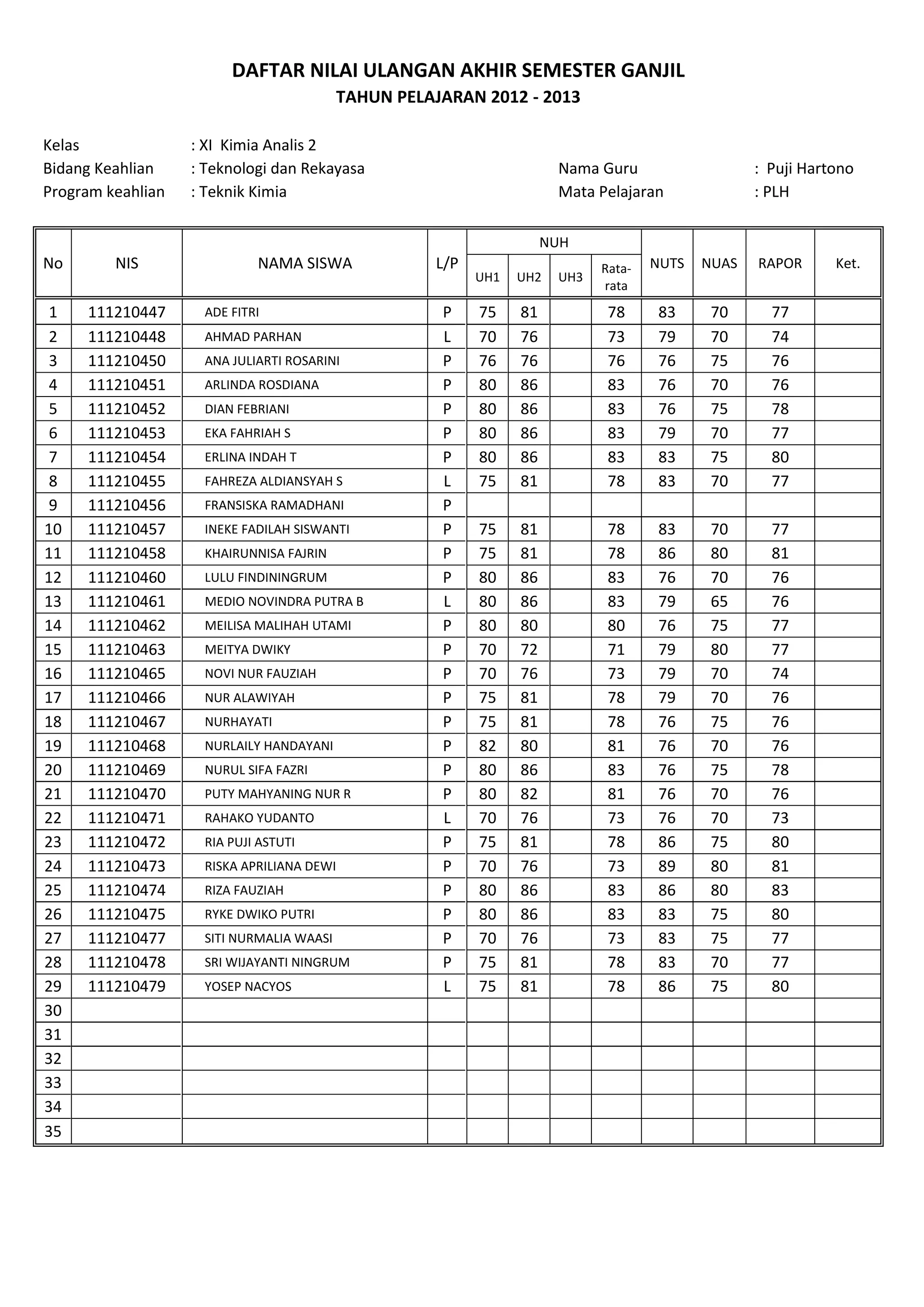 DAFTAR NILAI ULANGAN AKHIR SEMESTER GANJIL
TAHUN PELAJARAN 2012 - 2013

Kelas : XI Kimia Analis 2
Bidang Keahlian : Teknologi dan Rekayasa
Program keahlian : Teknik Kimia

Nama Guru : Puji Hartono
Mata Pelajaran : PLH

| No | NIS | NAMA SISWA | L/P | NUH UH1 | NUH UH2 | NUH UH3 | NUH Rata-rata | NUTS | NUAS | RAPOR | Ket. |
|---|---|---|---|---|---|---|---|---|---|---|---|
| 1 | 111210447 | ADE FITRI | P | 75 | 81 | | 78 | 83 | 70 | 77 | |
| 2 | 111210448 | AHMAD PARHAN | L | 70 | 76 | | 73 | 79 | 70 | 74 | |
| 3 | 111210450 | ANA JULIARTI ROSARINI | P | 76 | 76 | | 76 | 76 | 75 | 76 | |
| 4 | 111210451 | ARLINDA ROSDIANA | P | 80 | 86 | | 83 | 76 | 70 | 76 | |
| 5 | 111210452 | DIAN FEBRIANI | P | 80 | 86 | | 83 | 76 | 75 | 78 | |
| 6 | 111210453 | EKA FAHRIAH S | P | 80 | 86 | | 83 | 79 | 70 | 77 | |
| 7 | 111210454 | ERLINA INDAH T | P | 80 | 86 | | 83 | 83 | 75 | 80 | |
| 8 | 111210455 | FAHREZA ALDIANSYAH S | L | 75 | 81 | | 78 | 83 | 70 | 77 | |
| 9 | 111210456 | FRANSISKA RAMADHANI | P | | | | | | | | |
| 10 | 111210457 | INEKE FADILAH SISWANTI | P | 75 | 81 | | 78 | 83 | 70 | 77 | |
| 11 | 111210458 | KHAIRUNNISA FAJRIN | P | 75 | 81 | | 78 | 86 | 80 | 81 | |
| 12 | 111210460 | LULU FINDININGRUM | P | 80 | 86 | | 83 | 76 | 70 | 76 | |
| 13 | 111210461 | MEDIO NOVINDRA PUTRA B | L | 80 | 86 | | 83 | 79 | 65 | 76 | |
| 14 | 111210462 | MEILISA MALIHAH UTAMI | P | 80 | 80 | | 80 | 76 | 75 | 77 | |
| 15 | 111210463 | MEITYA DWIKY | P | 70 | 72 | | 71 | 79 | 80 | 77 | |
| 16 | 111210465 | NOVI NUR FAUZIAH | P | 70 | 76 | | 73 | 79 | 70 | 74 | |
| 17 | 111210466 | NUR ALAWIYAH | P | 75 | 81 | | 78 | 79 | 70 | 76 | |
| 18 | 111210467 | NURHAYATI | P | 75 | 81 | | 78 | 76 | 75 | 76 | |
| 19 | 111210468 | NURLAILY HANDAYANI | P | 82 | 80 | | 81 | 76 | 70 | 76 | |
| 20 | 111210469 | NURUL SIFA FAZRI | P | 80 | 86 | | 83 | 76 | 75 | 78 | |
| 21 | 111210470 | PUTY MAHYANING NUR R | P | 80 | 82 | | 81 | 76 | 70 | 76 | |
| 22 | 111210471 | RAHAKO YUDANTO | L | 70 | 76 | | 73 | 76 | 70 | 73 | |
| 23 | 111210472 | RIA PUJI ASTUTI | P | 75 | 81 | | 78 | 86 | 75 | 80 | |
| 24 | 111210473 | RISKA APRILIANA DEWI | P | 70 | 76 | | 73 | 89 | 80 | 81 | |
| 25 | 111210474 | RIZA FAUZIAH | P | 80 | 86 | | 83 | 86 | 80 | 83 | |
| 26 | 111210475 | RYKE DWIKO PUTRI | P | 80 | 86 | | 83 | 83 | 75 | 80 | |
| 27 | 111210477 | SITI NURMALIA WAASI | P | 70 | 76 | | 73 | 83 | 75 | 77 | |
| 28 | 111210478 | SRI WIJAYANTI NINGRUM | P | 75 | 81 | | 78 | 83 | 70 | 77 | |
| 29 | 111210479 | YOSEP NACYOS | L | 75 | 81 | | 78 | 86 | 75 | 80 | |
| 30 | | | | | | | | | | | |
| 31 | | | | | | | | | | | |
| 32 | | | | | | | | | | | |
| 33 | | | | | | | | | | | |
| 34 | | | | | | | | | | | |
| 35 | | | | | | | | | | | |